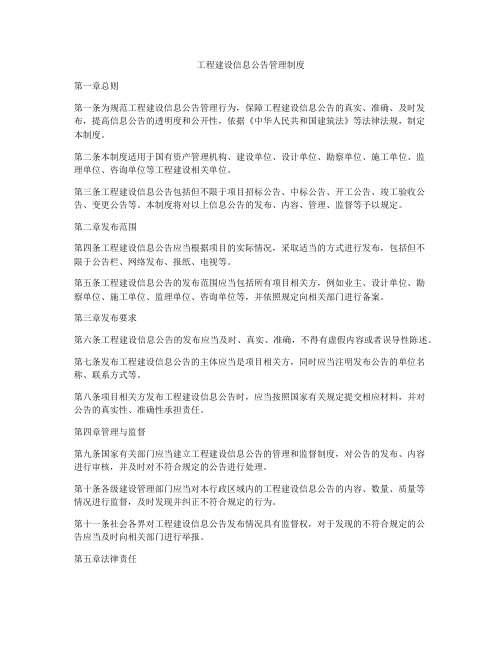 工程建设信息公告管理制度

第一章总则

第一条为规范工程建设信息公告管理行为，保障工程建设信息公告的真实、准确、及时发布，提高信息公告的透明度和公开性，依据《中华人民共和国建筑法》等法律法规，制定本制度。

第二条本制度适用于国有资产管理机构、建设单位、设计单位、勘察单位、施工单位、监理单位、咨询单位等工程建设相关单位。

第三条工程建设信息公告包括但不限于项目招标公告、中标公告、开工公告、竣工验收公告、变更公告等。本制度将对以上信息公告的发布、内容、管理、监督等予以规定。

第二章发布范围

第四条工程建设信息公告应当根据项目的实际情况，采取适当的方式进行发布，包括但不限于公告栏、网络发布、报纸、电视等。

第五条工程建设信息公告的发布范围应当包括所有项目相关方，例如业主、设计单位、勘察单位、施工单位、监理单位、咨询单位等，并依照规定向相关部门进行备案。

第三章发布要求

第六条工程建设信息公告的发布应当及时、真实、准确，不得有虚假内容或者误导性陈述。

第七条发布工程建设信息公告的主体应当是项目相关方，同时应当注明发布公告的单位名称、联系方式等。

第八条项目相关方发布工程建设信息公告时，应当按照国家有关规定提交相应材料，并对公告的真实性、准确性承担责任。

第四章管理与监督

第九条国家有关部门应当建立工程建设信息公告的管理和监督制度，对公告的发布、内容进行审核，并及时对不符合规定的公告进行处理。

第十条各级建设管理部门应当对本行政区域内的工程建设信息公告的内容、数量、质量等情况进行监督，及时发现并纠正不符合规定的行为。

第十一条社会各界对工程建设信息公告发布情况具有监督权，对于发现的不符合规定的公告应当及时向相关部门进行举报。

第五章法律责任